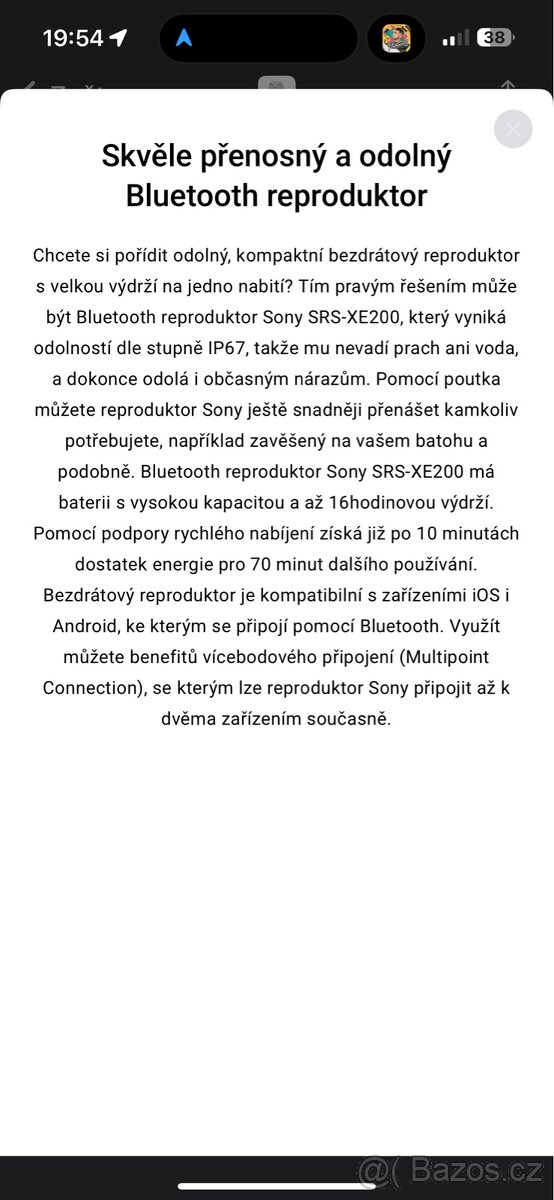 19:54

38

Skvěle přenosný a odolný Bluetooth reproduktor

Chcete si pořídit odolný, kompaktní bezdrátový reproduktor s velkou výdrží na jedno nabití? Tím pravým řešením může být Bluetooth reproduktor Sony SRS-XE200, který vyniká odolností dle stupně IP67, takže mu nevadí prach ani voda, a dokonce odolá i občasným nárazům. Pomocí poutka můžete reproduktor Sony ještě snadněji přenášet kamkoliv potřebujete, například zavěšený na vašem batohu a podobně. Bluetooth reproduktor Sony SRS-XE200 má baterii s vysokou kapacitou a až 16hodinovou výdrží. Pomocí podpory rychlého nabíjení získá již po 10 minutách dostatek energie pro 70 minut dalšího používání. Bezdrátový reproduktor je kompatibilní s zařízeními iOS i Android, ke kterým se připojí pomocí Bluetooth. Využít můžete benefitů vícebodového připojení (Multipoint Connection), se kterým lze reproduktor Sony připojit až k dvěma zařízením současně.

@( Bazos.cz